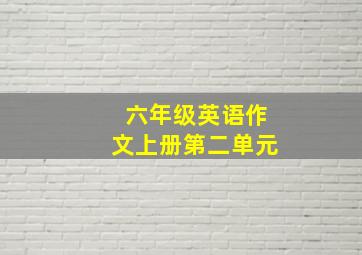 六年级英语作文上册第二单元